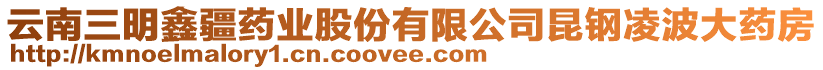 云南三明鑫疆药业股份有限公司昆钢凌波大药房
http://kmnoelmalory1.cn.coovee.com